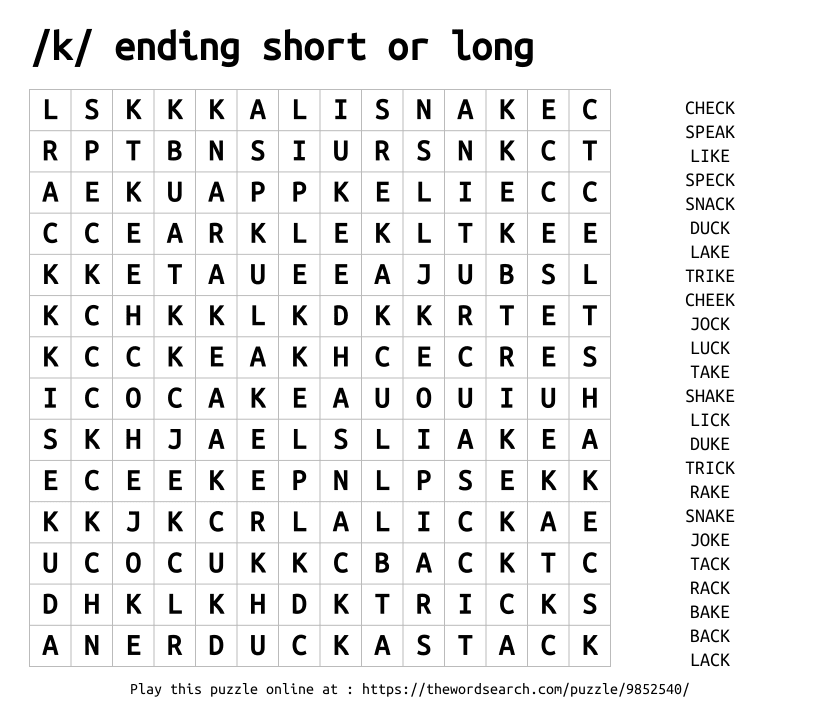 /k/ ending short or long

| L | S | K | K | K | A | L | I | S | N | A | K | E | C |
|---|---|---|---|---|---|---|---|---|---|---|---|---|---|
| R | P | T | B | N | S | I | U | R | S | N | K | C | T |
| A | E | K | U | A | P | P | K | E | L | I | E | C | C |
| C | C | E | A | R | K | L | E | K | L | T | K | E | E |
| K | K | E | T | A | U | E | E | A | J | U | B | S | L |
| K | C | H | K | K | L | K | D | K | K | R | T | E | T |
| K | C | C | K | E | A | K | H | C | E | C | R | E | S |
| I | C | O | C | A | K | E | A | U | O | U | I | U | H |
| S | K | H | J | A | E | L | S | L | I | A | K | E | A |
| E | C | E | E | K | E | P | N | L | P | S | E | K | K |
| K | K | J | K | C | R | L | A | L | I | C | K | A | E |
| U | C | O | C | U | K | K | C | B | A | C | K | T | C |
| D | H | K | L | K | H | D | K | T | R | I | C | K | S |
| A | N | E | R | D | U | C | K | A | S | T | A | C | K |

CHECK
SPEAK
LIKE
SPECK
SNACK
DUCK
LAKE
TRIKE
CHEEK
JOCK
LUCK
TAKE
SHAKE
LICK
DUKE
TRICK
RAKE
SNAKE
JOKE
TACK
RACK
BAKE
BACK
LACK

Play this puzzle online at : https://thewordsearch.com/puzzle/9852540/